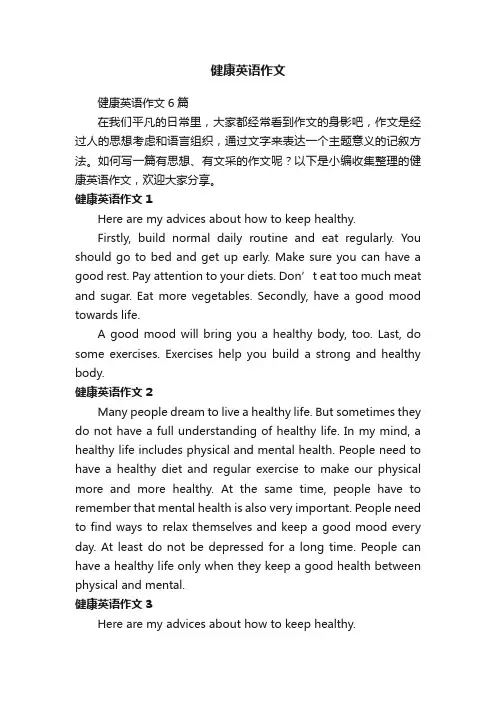 健康英语作文

健康英语作文 6 篇

在我们平凡的日常里，大家都经常看到作文的身影吧，作文是经过人的思想考虑和语言组织，通过文字来表达一个主题意义的记叙方法。如何写一篇有思想、有文采的作文呢？以下是小编收集整理的健康英语作文，欢迎大家分享。

健康英语作文 1

Here are my advices about how to keep healthy.

Firstly, build normal daily routine and eat regularly. You should go to bed and get up early. Make sure you can have a good rest. Pay attention to your diets. Don’ t eat too much meat and sugar. Eat more vegetables. Secondly, have a good mood towards life.

A good mood will bring you a healthy body, too. Last, do some exercises. Exercises help you build a strong and healthy body.

健康英语作文 2

Many people dream to live a healthy life. But sometimes they do not have a full understanding of healthy life. In my mind, a healthy life includes physical and mental health. People need to have a healthy diet and regular exercise to make our physical more and more healthy. At the same time, people have to remember that mental health is also very important. People need to find ways to relax themselves and keep a good mood every day. At least do not be depressed for a long time. People can have a healthy life only when they keep a good health between physical and mental.

健康英语作文 3

Here are my advices about how to keep healthy.